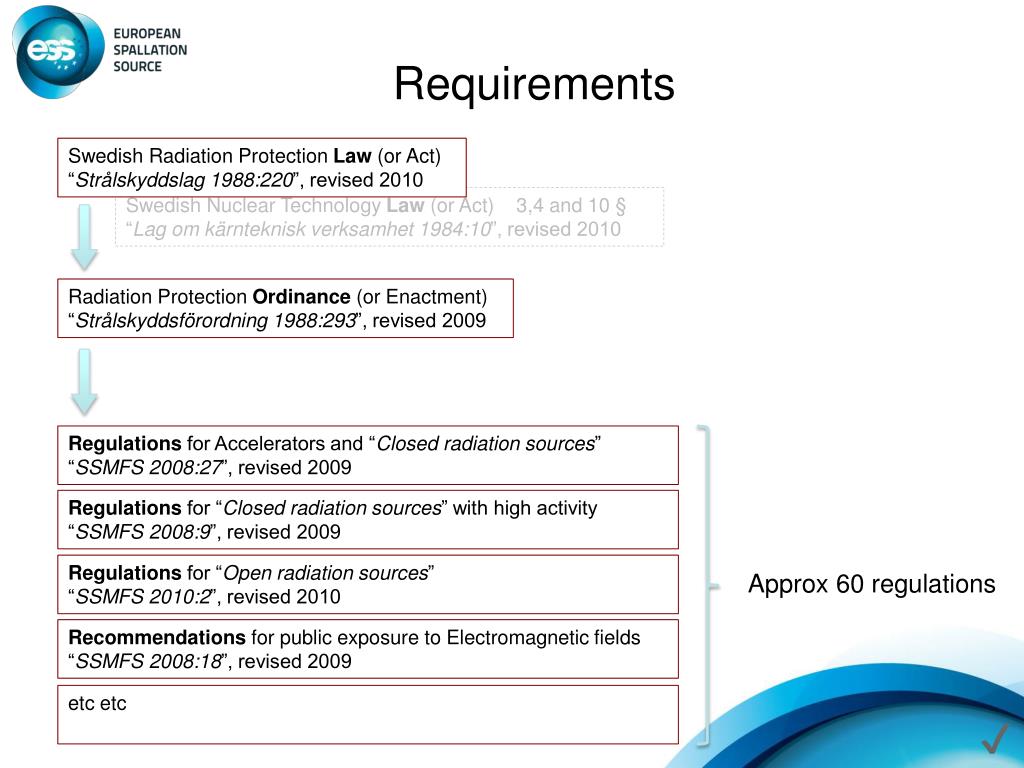 ess EUROPEAN SPALLATION SOURCE

Requirements

Swedish Radiation Protection Law (or Act)
"Strålskyddslag 1988:220", revised 2010

Swedish Nuclear Technology Law (or Act) 3,4 and 10 §
"Lag om kärnteknisk verksamhet 1984:10", revised 2010

Radiation Protection Ordinance (or Enactment)
"Strålskyddsförordning 1988:293", revised 2009

Regulations for Accelerators and "Closed radiation sources"
"SSMFS 2008:27", revised 2009

Regulations for "Closed radiation sources" with high activity
"SSMFS 2008:9", revised 2009

Regulations for "Open radiation sources"
"SSMFS 2010:2", revised 2010

Recommendations for public exposure to Electromagnetic fields
"SSMFS 2008:18", revised 2009

etc etc

Approx 60 regulations

✓